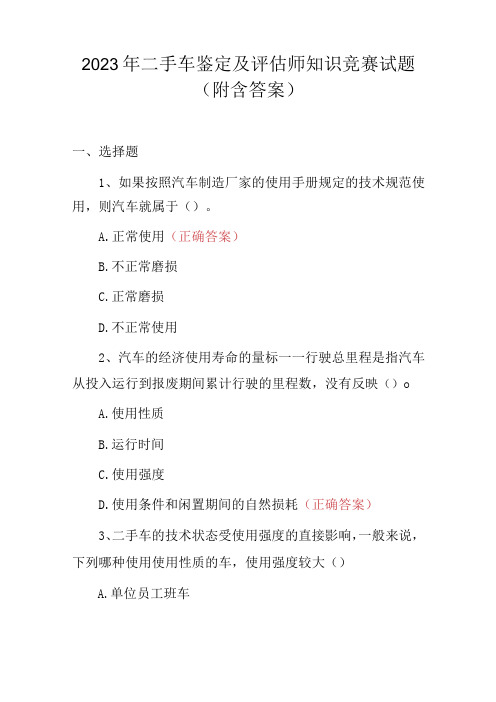 2023年二手车鉴定及评估师知识竞赛试题（附含答案）

一、选择题

1、如果按照汽车制造厂家的使用手册规定的技术规范使用，则汽车就属于（）。

A.正常使用（正确答案）

B.不正常磨损

C.正常磨损

D.不正常使用

2、汽车的经济使用寿命的量标一一行驶总里程是指汽车从投入运行到报废期间累计行驶的里程数，没有反映（）。

A.使用性质

B.运行时间

C.使用强度

D.使用条件和闲置期间的自然损耗（正确答案）

3、二手车的技术状态受使用强度的直接影响，一般来说，下列哪种使用使用性质的车，使用强度较大（）

A.单位员工班车